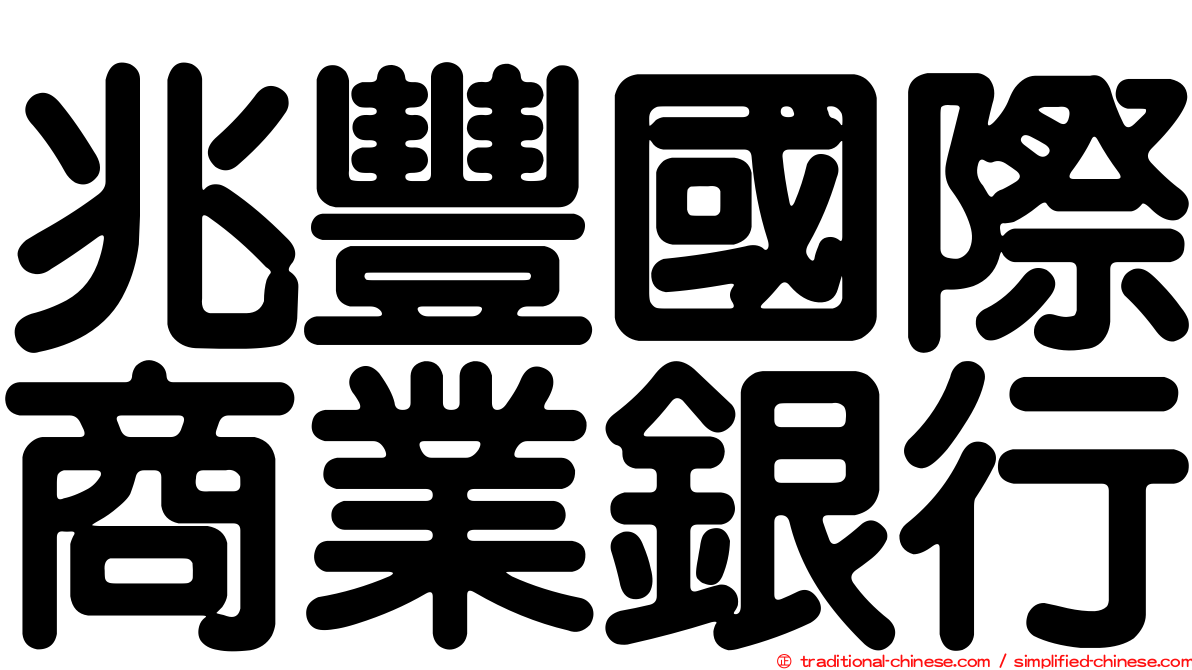 兆豐國際
商業銀行

© traditional-chinese.com / simplified-chinese.com